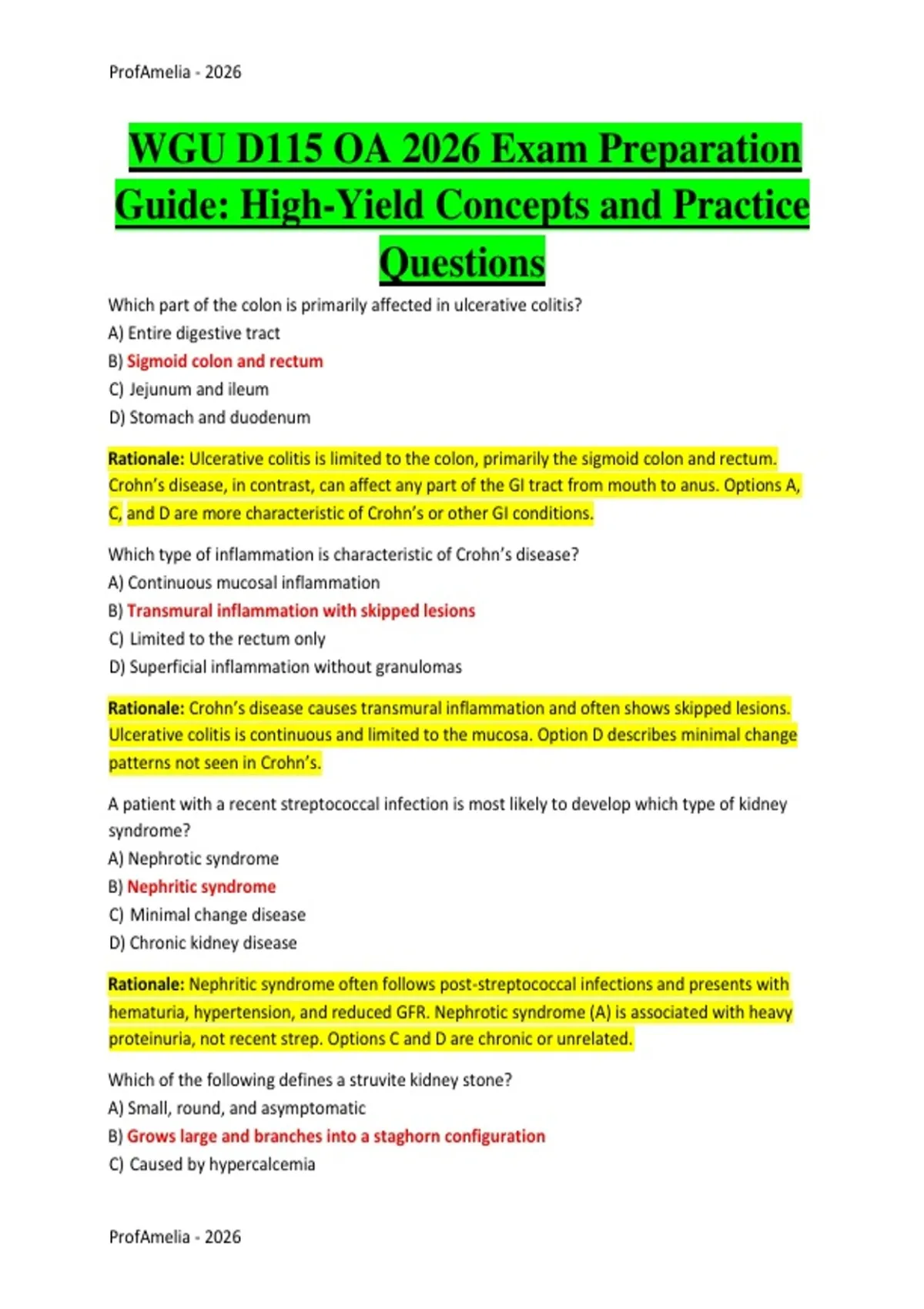 ProfAmelia - 2026

WGU D115 OA 2026 Exam Preparation Guide: High-Yield Concepts and Practice Questions

Which part of the colon is primarily affected in ulcerative colitis?
A) Entire digestive tract
B) Sigmoid colon and rectum
C) Jejunum and ileum
D) Stomach and duodenum

Rationale: Ulcerative colitis is limited to the colon, primarily the sigmoid colon and rectum. Crohn's disease, in contrast, can affect any part of the GI tract from mouth to anus. Options A, C, and D are more characteristic of Crohn's or other GI conditions.

Which type of inflammation is characteristic of Crohn's disease?
A) Continuous mucosal inflammation
B) Transmural inflammation with skipped lesions
C) Limited to the rectum only
D) Superficial inflammation without granulomas

Rationale: Crohn's disease causes transmural inflammation and often shows skipped lesions. Ulcerative colitis is continuous and limited to the mucosa. Option D describes minimal change patterns not seen in Crohn's.

A patient with a recent streptococcal infection is most likely to develop which type of kidney syndrome?
A) Nephrotic syndrome
B) Nephritic syndrome
C) Minimal change disease
D) Chronic kidney disease

Rationale: Nephritic syndrome often follows post-streptococcal infections and presents with hematuria, hypertension, and reduced GFR. Nephrotic syndrome (A) is associated with heavy proteinuria, not recent strep. Options C and D are chronic or unrelated.

Which of the following defines a struvite kidney stone?
A) Small, round, and asymptomatic
B) Grows large and branches into a staghorn configuration
C) Caused by hypercalcemia

ProfAmelia - 2026